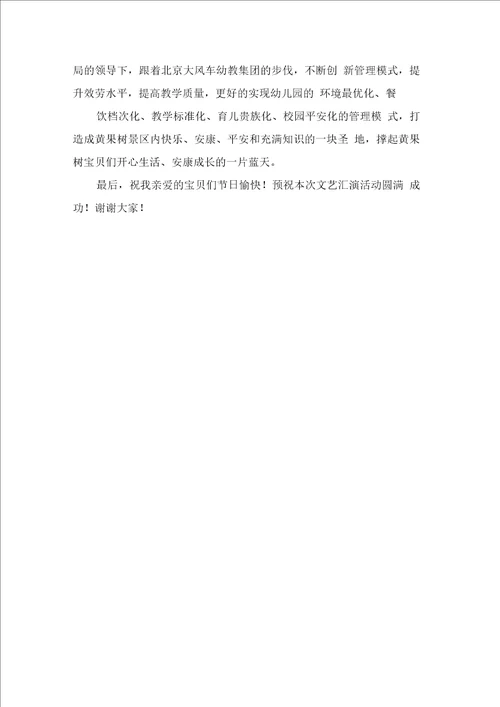 局的领导下，跟着北京大风车幼教集团的步伐，不断创 新管理模式，提升效劳水平，提高教学质量，更好的实现幼儿园的 环境最优化、餐

饮档次化、教学标准化、育儿贵族化、校园平安化的管理模 式，打造成黄果树景区内快乐、安康、平安和充满知识的一块圣 地，撑起黄果树宝贝们开心生活、安康成长的一片蓝天。

最后，祝我亲爱的宝贝们节日愉快！预祝本次文艺汇演活动圆满 成功！谢谢大家！